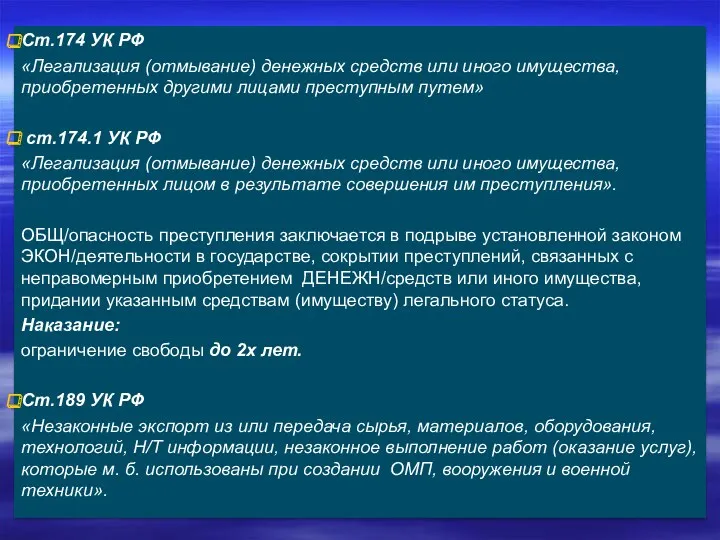 Ст.174 УК РФ

«Легализация (отмывание) денежных средств или иного имущества, приобретенных другими лицами преступным путем»

ст.174.1 УК РФ

«Легализация (отмывание) денежных средств или иного имущества, приобретенных лицом в результате совершения им преступления».

ОБЩ/опасность преступления заключается в подрыве установленной законом ЭКОН/деятельности в государстве, сокрытии преступлений, связанных с неправомерным приобретением ДЕНЕЖН/средств или иного имущества, придании указанным средствам (имуществу) легального статуса.

Наказание:

ограничение свободы до 2х лет.

Ст.189 УК РФ

«Незаконные экспорт из или передача сырья, материалов, оборудования, технологий, Н/Т информации, незаконное выполнение работ (оказание услуг), которые м. б. использованы при создании ОМП, вооружения и военной техники».